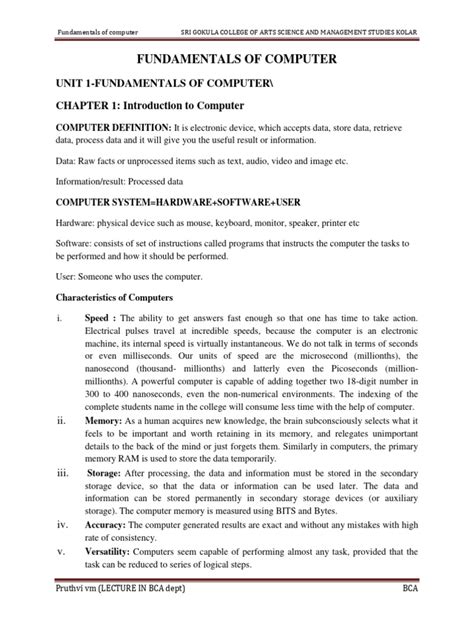 Fundamentals of computer SRI GOKULA COLLEGE OF ARTS SCIENCE AND MANAGEMENT STUDIES KOLAR

FUNDAMENTALS OF COMPUTER

UNIT 1-FUNDAMENTALS OF COMPUTER\

CHAPTER 1: Introduction to Computer

COMPUTER DEFINITION: It is electronic device, which accepts data, store data, retrieve data, process data and it will give you the useful result or information.

Data: Raw facts or unprocessed items such as text, audio, video and image etc.

Information/result: Processed data

COMPUTER SYSTEM=HARDWARE+SOFTWARE+USER

Hardware: physical device such as mouse, keyboard, monitor, speaker, printer etc

Software: consists of set of instructions called programs that instructs the computer the tasks to be performed and how it should be performed.

User: Someone who uses the computer.

Characteristics of Computers

i. Speed : The ability to get answers fast enough so that one has time to take action. Electrical pulses travel at incredible speeds, because the computer is an electronic machine, its internal speed is virtually instantaneous. We do not talk in terms of seconds or even milliseconds. Our units of speed are the microsecond (millionths), the nanosecond (thousand- millionths) and latterly even the Picoseconds (million-millionths). A powerful computer is capable of adding together two 18-digit number in 300 to 400 nanoseconds, even the non-numerical environments. The indexing of the complete students name in the college will consume less time with the help of computer.

ii. Memory: As a human acquires new knowledge, the brain subconsciously selects what it feels to be important and worth retaining in its memory, and relegates unimportant details to the back of the mind or just forgets them. Similarly in computers, the primary memory RAM is used to store the data temporarily.

iii. Storage: After processing, the data and information must be stored in the secondary storage device, so that the data or information can be used later. The data and information can be stored permanently in secondary storage devices (or auxiliary storage). The computer memory is measured using BITS and Bytes.

iv. Accuracy: The computer generated results are exact and without any mistakes with high rate of consistency.

v. Versatility: Computers seem capable of performing almost any task, provided that the task can be reduced to series of logical steps.

Pruthvi vm (LECTURE IN BCA dept) BCA